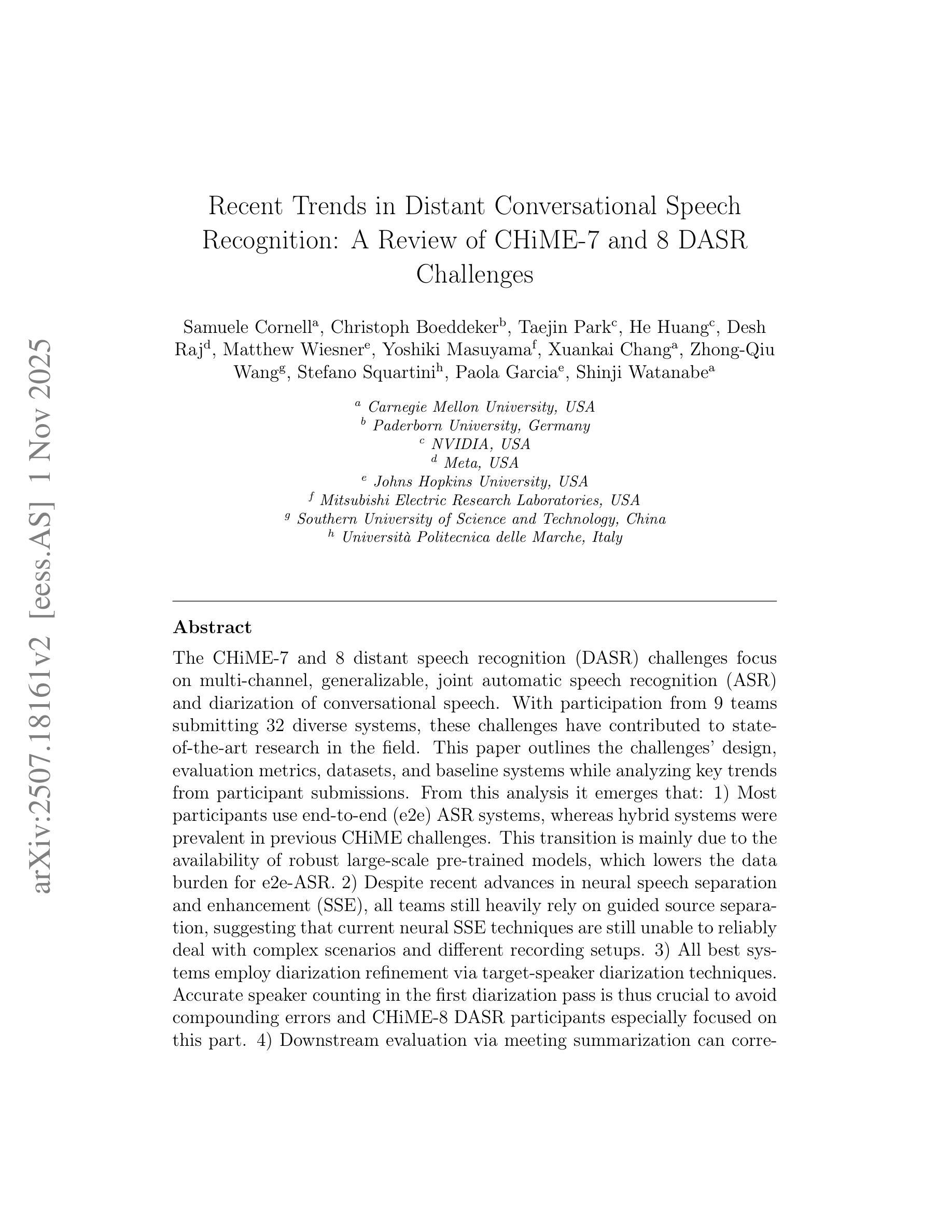 arXiv:2507.18161v2 [eess.AS] 1 Nov 2025

Recent Trends in Distant Conversational Speech Recognition: A Review of CHiME-7 and 8 DASR Challenges

Samuele Cornell$^a$, Christoph Boeddeker$^b$, Taejin Park$^c$, He Huang$^c$, Desh Raj$^d$, Matthew Wiesner$^e$, Yoshiki Masuyama$^f$, Xuankai Chang$^a$, Zhong-Qiu Wang$^g$, Stefano Squartini$^h$, Paola Garcia$^e$, Shinji Watanabe$^a$

$^a$ Carnegie Mellon University, USA
$^b$ Paderborn University, Germany
$^c$ NVIDIA, USA
$^d$ Meta, USA
$^e$ Johns Hopkins University, USA
$^f$ Mitsubishi Electric Research Laboratories, USA
$^g$ Southern University of Science and Technology, China
$^h$ Università Politecnica delle Marche, Italy

Abstract

The CHiME-7 and 8 distant speech recognition (DASR) challenges focus on multi-channel, generalizable, joint automatic speech recognition (ASR) and diarization of conversational speech. With participation from 9 teams submitting 32 diverse systems, these challenges have contributed to state-of-the-art research in the field. This paper outlines the challenges' design, evaluation metrics, datasets, and baseline systems while analyzing key trends from participant submissions. From this analysis it emerges that: 1) Most participants use end-to-end (e2e) ASR systems, whereas hybrid systems were prevalent in previous CHiME challenges. This transition is mainly due to the availability of robust large-scale pre-trained models, which lowers the data burden for e2e-ASR. 2) Despite recent advances in neural speech separation and enhancement (SSE), all teams still heavily rely on guided source separation, suggesting that current neural SSE techniques are still unable to reliably deal with complex scenarios and different recording setups. 3) All best systems employ diarization refinement via target-speaker diarization techniques. Accurate speaker counting in the first diarization pass is thus crucial to avoid compounding errors and CHiME-8 DASR participants especially focused on this part. 4) Downstream evaluation via meeting summarization can corre-